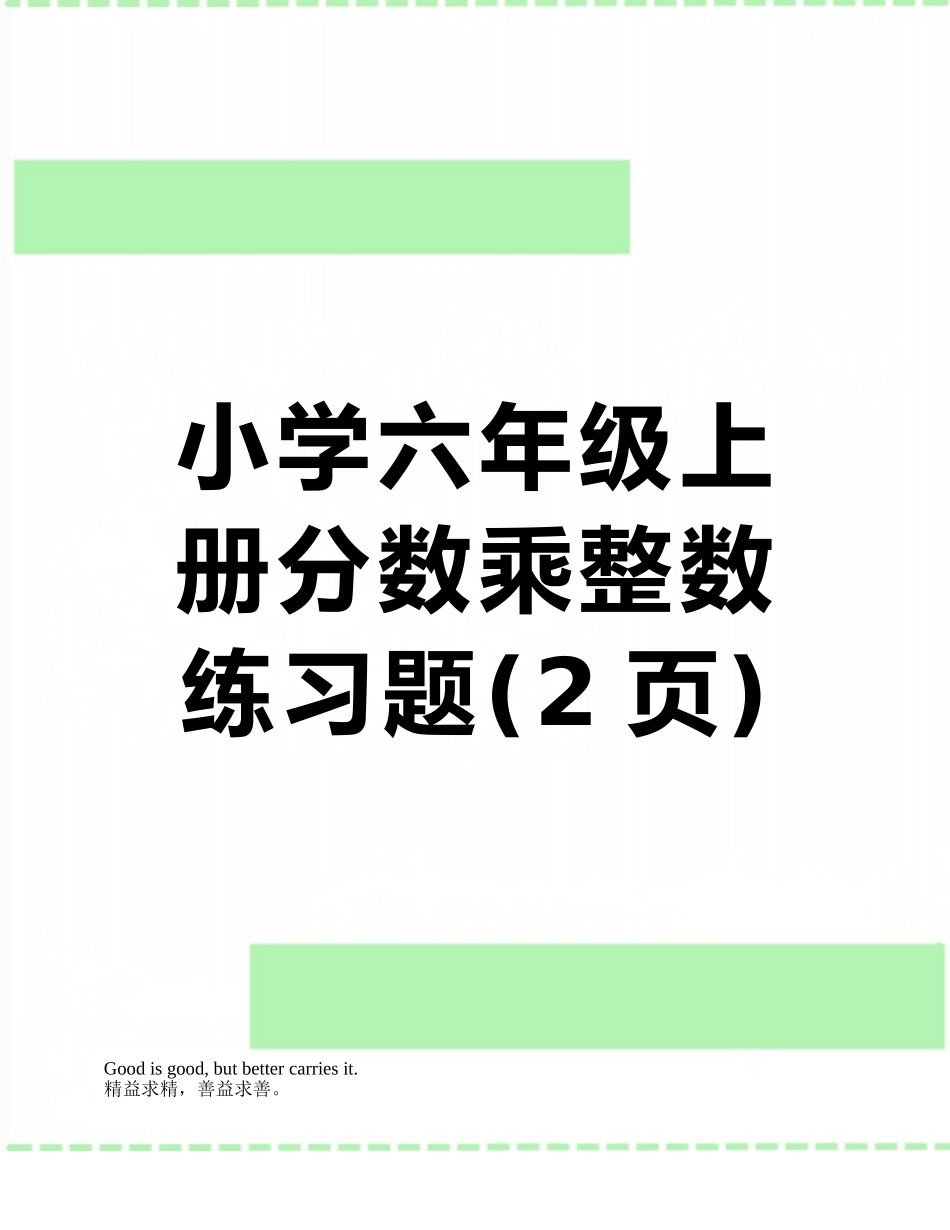 小学六年级上册分数乘整数练习题(2 页)

Good is good, but better carries it.
精益求精，善益求善。